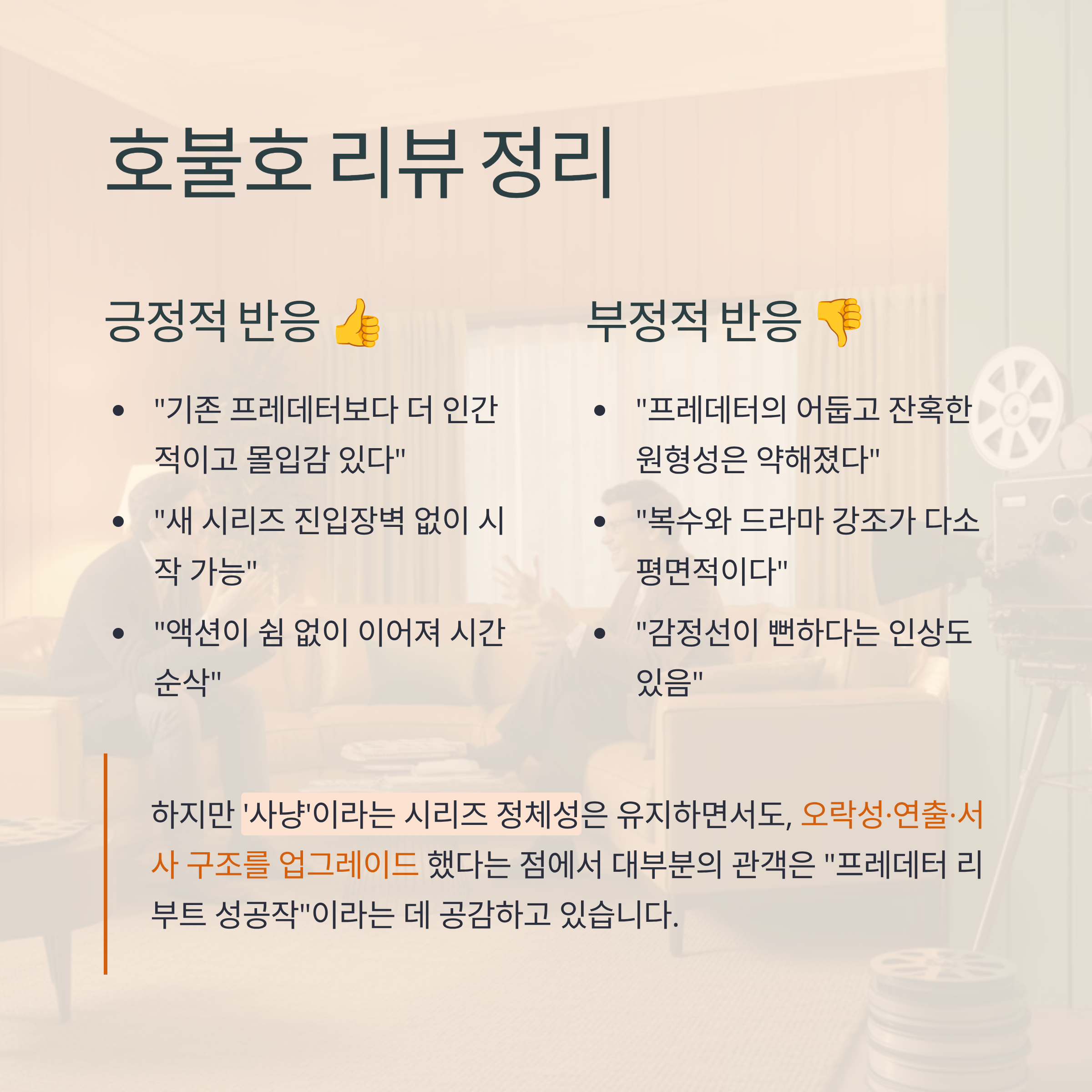 호불호 리뷰 정리

긍정적 반응 👍

• "기존 프레데터보다 더 인간적이고 몰입감 있다"
• "새 시리즈 진입장벽 없이 시작 가능"
• "액션이 쉼 없이 이어져 시간 순삭"

부정적 반응 👎

• "프레데터의 어둡고 잔혹한 원형성은 약해졌다"
• "복수와 드라마 강조가 다소 평면적이다"
• "감정선이 뻔하다는 인상도 있음"

하지만 '사냥'이라는 시리즈 정체성은 유지하면서도, 오락성·연출·서사 구조를 업그레이드 했다는 점에서 대부분의 관객은 "프레데터 리부트 성공작"이라는 데 공감하고 있습니다.